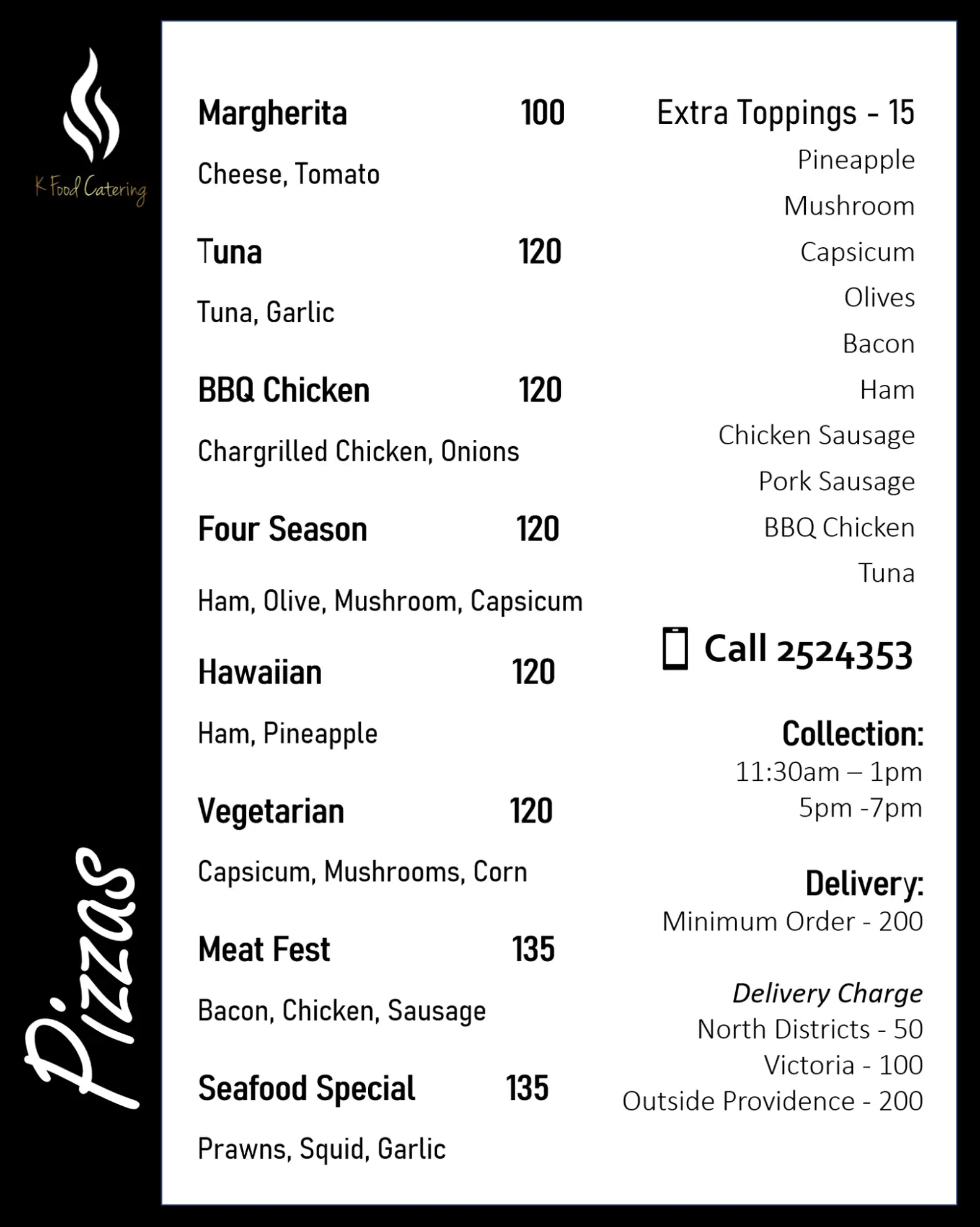 K Food Catering

Pizzas

Margherita 100

Cheese, Tomato

Tuna 120

Tuna, Garlic

BBQ Chicken 120

Chargrilled Chicken, Onions

Four Season 120

Ham, Olive, Mushroom, Capsicum

Hawaiian 120

Ham, Pineapple

Vegetarian 120

Capsicum, Mushrooms, Corn

Meat Fest 135

Bacon, Chicken, Sausage

Seafood Special 135

Prawns, Squid, Garlic

Extra Toppings - 15

Pineapple

Mushroom

Capsicum

Olives

Bacon

Ham

Chicken Sausage

Pork Sausage

BBQ Chicken

Tuna

Call 2524353

Collection:
11:30am – 1pm
5pm -7pm

Delivery:
Minimum Order - 200

Delivery Charge
North Districts - 50
Victoria - 100
Outside Providence - 200